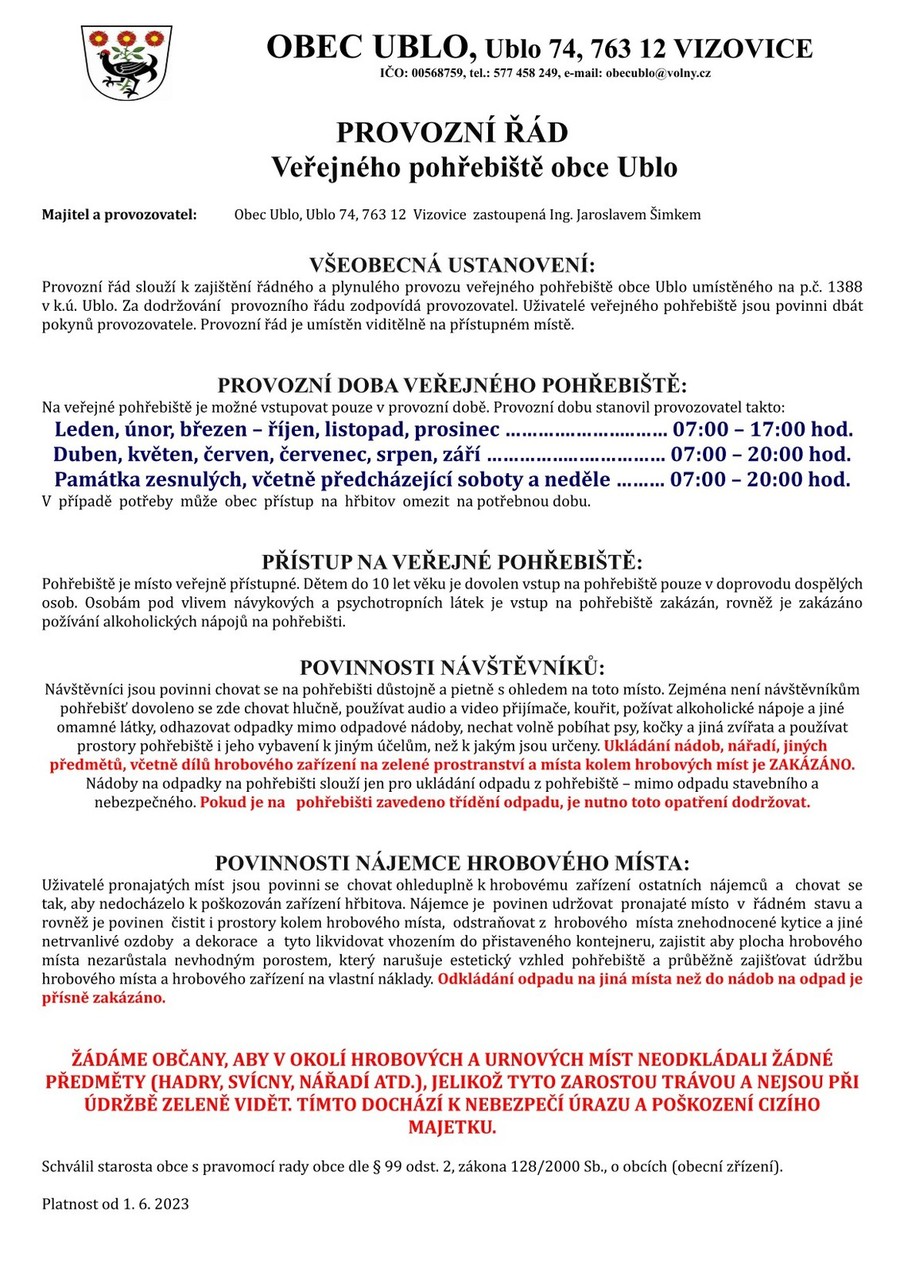 OBEC UBLO, Ublo 74, 763 12 VIZOVICE
IČO: 00568759, tel.: 577 458 249, e-mail: obecublo@volny.cz

PROVOZNÍ ŘÁD
Veřejného pohřebiště obce Ublo

Majitel a provozovatel: Obec Ublo, Ublo 74, 763 12 Vizovice zastoupená Ing. Jaroslavem Šimkem

VŠEOBECNÁ USTANOVENÍ:
Provozní řád slouží k zajištění řádného a plynulého provozu veřejného pohřebiště obce Ublo umístěného na p.č. 1388 v k.ú. Ublo. Za dodržování provozního řádu zodpovídá provozovatel. Uživatelé veřejného pohřebiště jsou povinni dbát pokynů provozovatele. Provozní řád je umístěn viditelně na přístupném místě.

PROVOZNÍ DOBA VEŘEJNÉHO POHŘEBIŠTĚ:
Na veřejné pohřebiště je možné vstupovat pouze v provozní době. Provozní dobu stanovil provozovatel takto:
Leden, únor, březen – říjen, listopad, prosinec ………………………… 07:00 – 17:00 hod.
Duben, květen, červen, červenec, srpen, září …………………………… 07:00 – 20:00 hod.
Památka zesnulých, včetně předcházející soboty a neděle ……… 07:00 – 20:00 hod.
V případě potřeby může obec přístup na hřbitov omezit na potřebnou dobu.

PŘÍSTUP NA VEŘEJNÉ POHŘEBIŠTĚ:
Pohřebiště je místo veřejně přístupné. Dětem do 10 let věku je dovolen vstup na pohřebiště pouze v doprovodu dospělých osob. Osobám pod vlivem návykových a psychotropních látek je vstup na pohřebiště zakázán, rovněž je zakázáno požívání alkoholických nápojů na pohřebišti.

POVINNOSTI NÁVŠTĚVNÍKŮ:
Návštěvníci jsou povinni chovat se na pohřebišti důstojně a pietně s ohledem na toto místo. Zejména není návštěvníkům pohřebišť dovoleno se zde chovat hlučně, používat audio a video přijímače, kouřit, požívat alkoholické nápoje a jiné omamné látky, odhazovat odpadky mimo odpadové nádoby, nechat volně pobíhat psy, kočky a jiná zvířata a používat prostory pohřebiště i jeho vybavení k jiným účelům, než k jakým jsou určeny. Ukládání nádob, nářadí, jiných předmětů, včetně dílů hrobového zařízení na zelené prostranství a místa kolem hrobových míst je ZAKÁZÁNO. Nádoby na odpadky na pohřebišti slouží jen pro ukládání odpadu z pohřebiště – mimo odpadu stavebního a nebezpečného. Pokud je na pohřebišti zavedeno třídění odpadu, je nutno toto opatření dodržovat.

POVINNOSTI NÁJEMCE HROBOVÉHO MÍSTA:
Uživatelé pronajatých míst jsou povinni se chovat ohleduplně k hrobovému zařízení ostatních nájemců a chovat se tak, aby nedocházelo k poškozován zařízení hřbitova. Nájemce je povinen udržovat pronajaté místo v řádném stavu a rovněž je povinen čistit i prostory kolem hrobového místa, odstraňovat z hrobového místa znehodnocené kytice a jiné netrvanlivé ozdoby a dekorace a tyto likvidovat vhozením do přistaveného kontejneru, zajistit aby plocha hrobového místa nezarůstala nevhodným porostem, který narušuje estetický vzhled pohřebiště a průběžně zajišťovat údržbu hrobového místa a hrobového zařízení na vlastní náklady. Odkládání odpadu na jiná místa než do nádob na odpad je přísně zakázáno.

ŽÁDÁME OBČANY, ABY V OKOLÍ HROBOVÝCH A URNOVÝCH MÍST NEODKLÁDALI ŽÁDNÉ PŘEDMĚTY (HADRY, SVÍCNY, NÁŘADÍ ATD.), JELIKOŽ TYTO ZAROSTOU TRÁVOU A NEJSOU PŘI ÚDRŽBĚ ZELENĚ VIDĚT. TÍMTO DOCHÁZÍ K NEBEZPEČÍ ÚRAZU A POŠKOZENÍ CIZÍHO MAJETKU.

Schválil starosta obce s pravomocí rady obce dle § 99 odst. 2, zákona 128/2000 Sb., o obcích (obecní zřízení).

Platnost od 1. 6. 2023